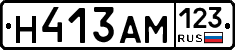 Н413АМ 123 RUS